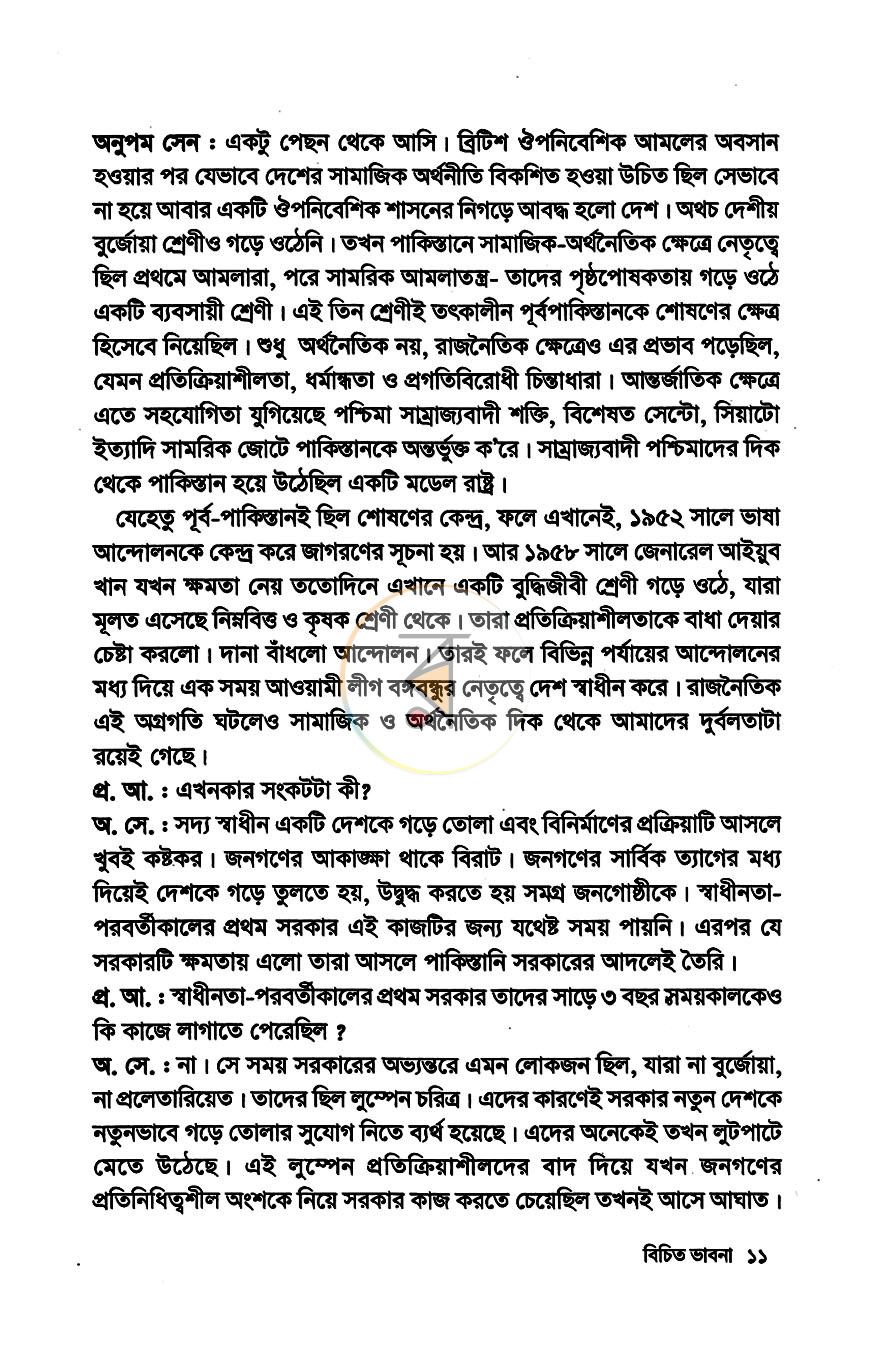 অনুপম সেন : একটু পেছন থেকে আসি। ব্রিটিশ ঔপনিবেশিক আমলের অবসান হওয়ার পর যেভাবে দেশের সামাজিক অর্থনীতি বিকশিত হওয়া উচিত ছিল সেভাবে না হয়ে আবার একটি ঔপনিবেশিক শাসনের নিগড়ে আবদ্ধ হলো দেশ। অথচ দেশীয় বুর্জোয়া শ্রেণীও গড়ে ওঠেনি। তখন পাকিস্তানে সামাজিক-অর্থনৈতিক ক্ষেত্রে নেতৃত্বে ছিল প্রথমে আমলারা, পরে সামরিক আমলাতন্ত্র- তাদের পৃষ্ঠপোষকতায় গড়ে ওঠে একটি ব্যবসায়ী শ্রেণী। এই তিন শ্রেণীই তৎকালীন পূর্বপাকিস্তানকে শোষণের ক্ষেত্র হিসেবে নিয়েছিল। শুধু অর্থনৈতিক নয়, রাজনৈতিক ক্ষেত্রেও এর প্রভাব পড়েছিল, যেমন প্রতিক্রিয়াশীলতা, ধর্মান্ধতা ও প্রগতিবিরোধী চিন্তাধারা। আন্তর্জাতিক ক্ষেত্রে এতে সহযোগিতা যুগিয়েছে পশ্চিমা সাম্রাজ্যবাদী শক্তি, বিশেষত সেন্টো, সিয়াটো ইত্যাদি সামরিক জোটে পাকিস্তানকে অন্তর্ভুক্ত ক'রে। সাম্রাজ্যবাদী পশ্চিমাদের দিক থেকে পাকিস্তান হয়ে উঠেছিল একটি মডেল রাষ্ট্র।

যেহেতু পূর্ব-পাকিস্তানই ছিল শোষণের কেন্দ্র, ফলে এখানেই, ১৯৫২ সালে ভাষা আন্দোলনকে কেন্দ্র করে জাগরণের সূচনা হয়। আর ১৯৫৮ সালে জেনারেল আইয়ুব খান যখন ক্ষমতা নেয় ততোদিনে এখানে একটি বুদ্ধিজীবী শ্রেণী গড়ে ওঠে, যারা মূলত এসেছে নিম্নবিত্ত ও কৃষক শ্রেণী থেকে। তারা প্রতিক্রিয়াশীলতাকে বাধা দেয়ার চেষ্টা করলো। দানা বাঁধলো আন্দোলন। তারই ফলে বিভিন্ন পর্যায়ের আন্দোলনের মধ্য দিয়ে এক সময় আওয়ামী লীগ বঙ্গবন্ধুর নেতৃত্বে দেশ স্বাধীন করে। রাজনৈতিক এই অগ্রগতি ঘটলেও সামাজিক ও অর্থনৈতিক দিক থেকে আমাদের দুর্বলতাটা রয়েই গেছে।

প্র. আ. : এখনকার সংকটটা কী?

অ. সে. : সদ্য স্বাধীন একটি দেশকে গড়ে তোলা এবং বিনির্মাণের প্রক্রিয়াটি আসলে খুবই কষ্টকর। জনগণের আকাঙ্ক্ষা থাকে বিরাট। জনগণের সার্বিক ত্যাগের মধ্য দিয়েই দেশকে গড়ে তুলতে হয়, উদ্বুদ্ধ করতে হয় সমগ্র জনগোষ্ঠীকে। স্বাধীনতা-পরবর্তীকালের প্রথম সরকার এই কাজটির জন্য যথেষ্ট সময় পায়নি। এরপর যে সরকারটি ক্ষমতায় এলো তারা আসলে পাকিস্তানি সরকারের আদলেই তৈরি।

প্র. আ. : স্বাধীনতা-পরবর্তীকালের প্রথম সরকার তাদের সাড়ে ৩ বছর সময়কালকেও কি কাজে লাগাতে পেরেছিল ?

অ. সে. : না। সে সময় সরকারের অভ্যন্তরে এমন লোকজন ছিল, যারা না বুর্জোয়া, না প্রলেতারিয়েত। তাদের ছিল লুম্পেন চরিত্র। এদের কারণেই সরকার নতুন দেশকে নতুনভাবে গড়ে তোলার সুযোগ নিতে ব্যর্থ হয়েছে। এদের অনেকেই তখন লুটপাটে মেতে উঠেছে। এই লুম্পেন প্রতিক্রিয়াশীলদের বাদ দিয়ে যখন জনগণের প্রতিনিধিত্বশীল অংশকে নিয়ে সরকার কাজ করতে চেয়েছিল তখনই আসে আঘাত।

বিচিত ভাবনা ১১